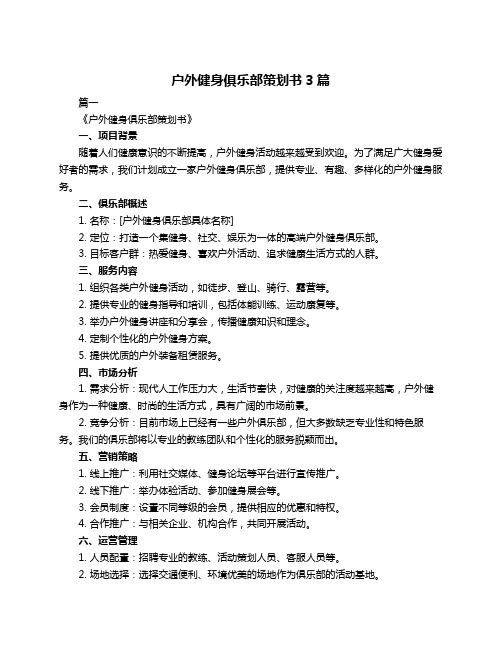 户外健身俱乐部策划书 3 篇

篇一

《户外健身俱乐部策划书》

一、项目背景

随着人们健康意识的不断提高，户外健身活动越来越受到欢迎。为了满足广大健身爱好者的需求，我们计划成立一家户外健身俱乐部，提供专业、有趣、多样化的户外健身服务。

二、俱乐部概述

1. 名称：[户外健身俱乐部具体名称]

2. 定位：打造一个集健身、社交、娱乐为一体的高端户外健身俱乐部。

3. 目标客户群：热爱健身、喜欢户外活动、追求健康生活方式的人群。

三、服务内容

1. 组织各类户外健身活动，如徒步、登山、骑行、露营等。

2. 提供专业的健身指导和培训，包括体能训练、运动康复等。

3. 举办户外健身讲座和分享会，传播健康知识和理念。

4. 定制个性化的户外健身方案。

5. 提供优质的户外装备租赁服务。

四、市场分析

1. 需求分析：现代人工作压力大，生活节奏快，对健康的关注度越来越高，户外健身作为一种健康、时尚的生活方式，具有广阔的市场前景。

2. 竞争分析：目前市场上已经有一些户外俱乐部，但大多数缺乏专业性和特色服务。我们的俱乐部将以专业的教练团队和个性化的服务脱颖而出。

五、营销策略

1. 线上推广：利用社交媒体、健身论坛等平台进行宣传推广。

2. 线下推广：举办体验活动、参加健身展会等。

3. 会员制度：设置不同等级的会员，提供相应的优惠和特权。

4. 合作推广：与相关企业、机构合作，共同开展活动。

六、运营管理

1. 人员配置：招聘专业的教练、活动策划人员、客服人员等。

2. 场地选择：选择交通便利、环境优美的场地作为俱乐部的活动基地。